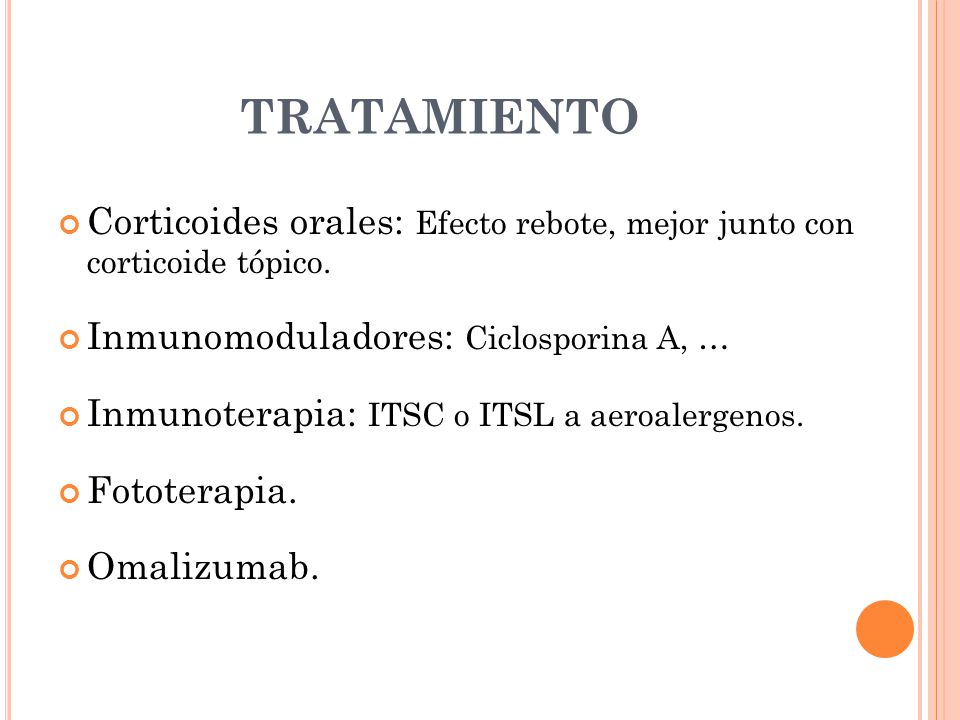 TRATAMIENTO

Corticoides orales: Efecto rebote, mejor junto con corticoide tópico.

Inmunomoduladores: Ciclosporina A, …

Inmunoterapia: ITSC o ITSL a aeroalergenos.

Fototerapia.

Omalizumab.